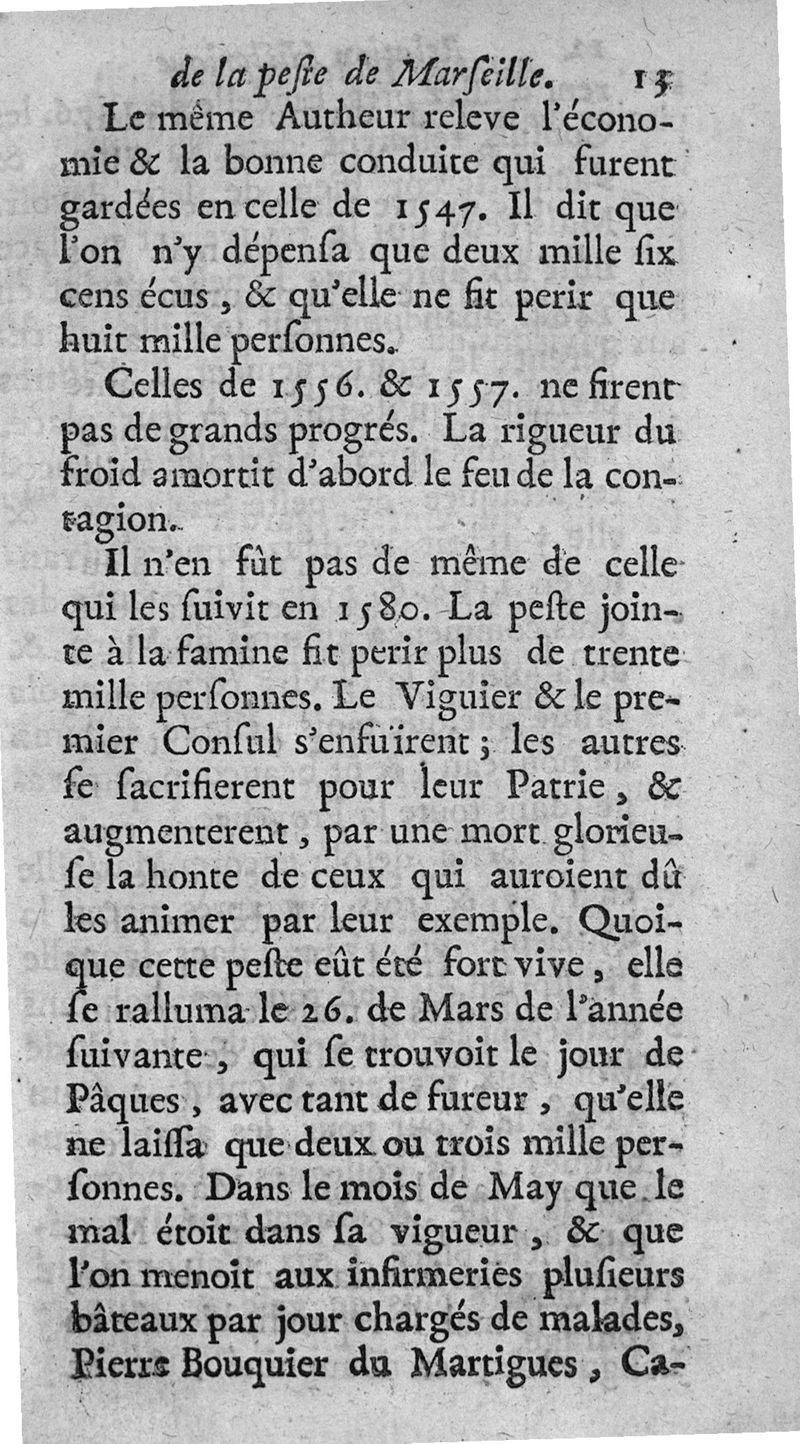 de la peſte de Marſeille. 13

Le même Autheur releve l'économie & la bonne conduite qui furent gardées en celle de 1547. Il dit que l'on n'y dépenſa que deux mille ſix cens écus, & qu'elle ne fit perir que huit mille perſonnes.

Celles de 1556. & 1557. ne firent pas de grands progrés. La rigueur du froid amortit d'abord le feu de la contagion.

Il n'en fût pas de même de celle qui les ſuivit en 1580. La peſte jointe à la famine fit perir plus de trente mille perſonnes. Le Viguier & le premier Conſul s'enfuïrent; les autres ſe ſacrifierent pour leur Patrie, & augmenterent, par une mort glorieuſe la honte de ceux qui auroient dû les animer par leur exemple. Quoique cette peſte eût été fort vive, elle ſe ralluma le 26. de Mars de l'année ſuivante, qui ſe trouvoit le jour de Pâques, avec tant de fureur, qu'elle ne laiſſa que deux ou trois mille perſonnes. Dans le mois de May que le mal étoit dans ſa vigueur, & que l'on menoit aux infirmeries pluſieurs bâteaux par jour chargés de malades, Pierre Bouquier du Martigues, Ca-